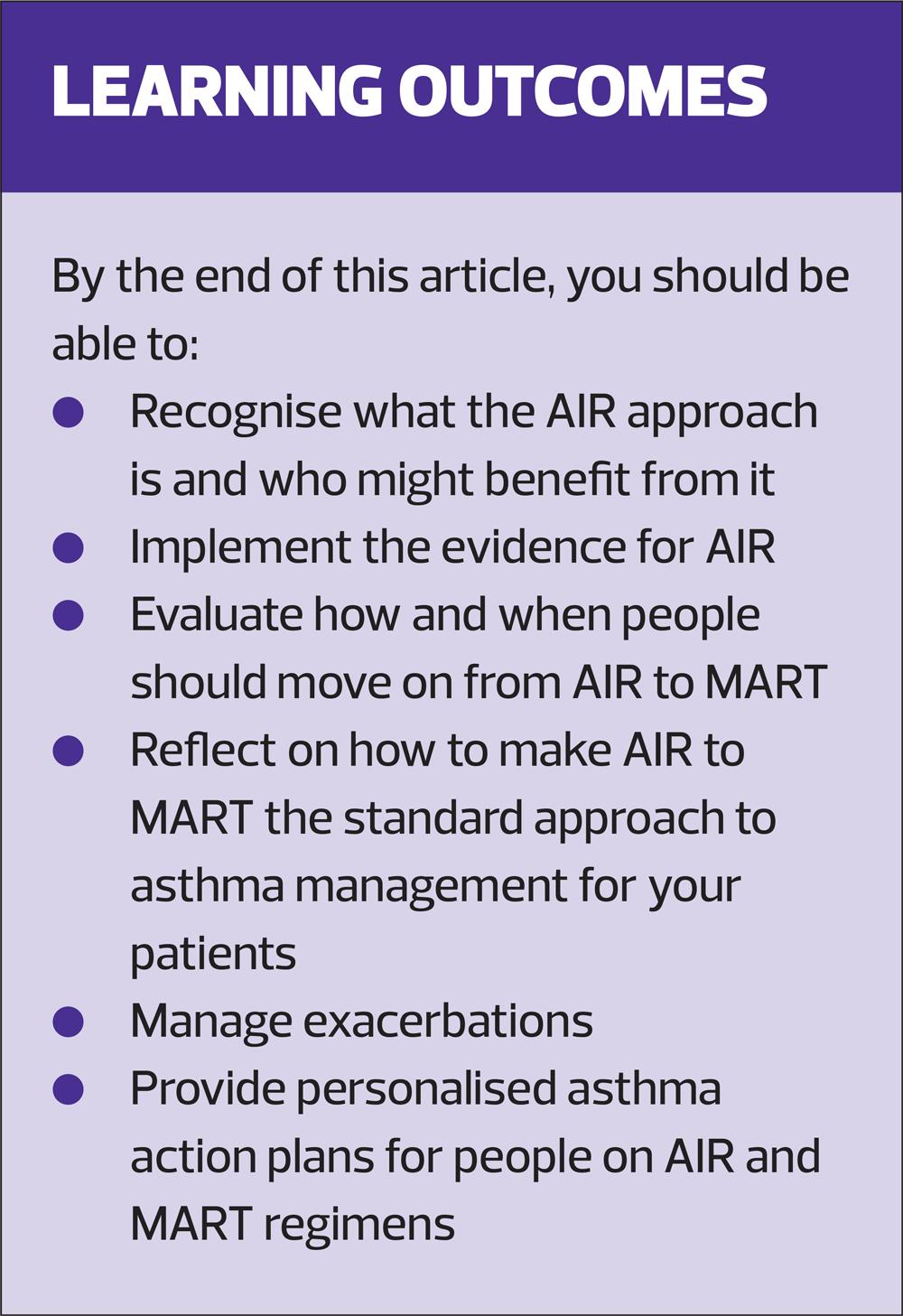 LEARNING OUTCOMES

By the end of this article, you should be able to:

• Recognise what the AIR approach is and who might benefit from it
• Implement the evidence for AIR
• Evaluate how and when people should move on from AIR to MART
• Reflect on how to make AIR to MART the standard approach to asthma management for your patients
• Manage exacerbations
• Provide personalised asthma action plans for people on AIR and MART regimens